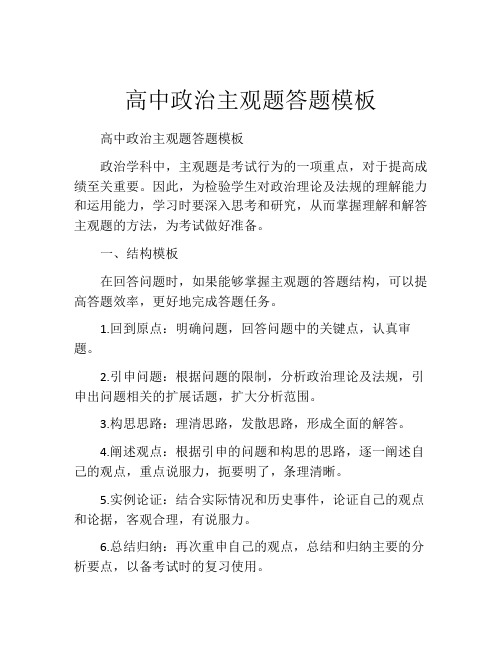 高中政治主观题答题模板

高中政治主观题答题模板

政治学科中，主观题是考试行为的一项重点，对于提高成绩至关重要。因此，为检验学生对政治理论及法规的理解能力和运用能力，学习时要深入思考和研究，从而掌握理解和解答主观题的方法，为考试做好准备。

一、结构模板

在回答问题时，如果能够掌握主观题的答题结构，可以提高答题效率，更好地完成答题任务。

1.回到原点：明确问题，回答问题中的关键点，认真审题。

2.引申问题：根据问题的限制，分析政治理论及法规，引申出问题相关的扩展话题，扩大分析范围。

3.构思思路：理清思路，发散思路，形成全面的解答。

4.阐述观点：根据引申的问题和构思的思路，逐一阐述自己的观点，重点说服力，扼要明了，条理清晰。

5.实例论证：结合实际情况和历史事件，论证自己的观点和论据，客观合理，有说服力。

6.总结归纳：再次重申自己的观点，总结和归纳主要的分析要点，以备考试时的复习使用。